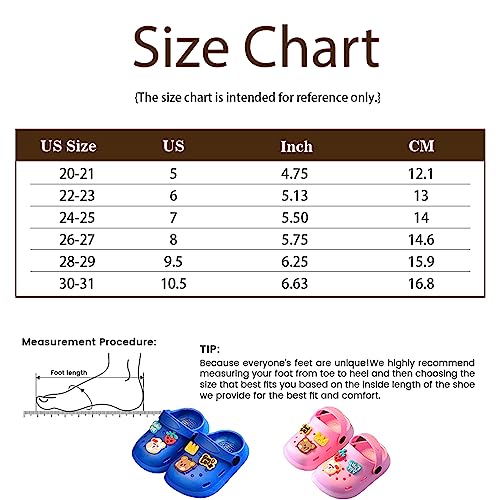 Size Chart

{The size chart is intended for reference only.}

| US Size | US | Inch | CM |
|---|---|---|---|
| 20-21 | 5 | 4.75 | 12.1 |
| 22-23 | 6 | 5.13 | 13 |
| 24-25 | 7 | 5.50 | 14 |
| 26-27 | 8 | 5.75 | 14.6 |
| 28-29 | 9.5 | 6.25 | 15.9 |
| 30-31 | 10.5 | 6.63 | 16.8 |

Measurement Procedure:

Foot length

TIP:
Because everyone's feet are unique!We highly recommend measuring your foot from toe to heel and then choosing the size that best fits you based on the inside length of the shoe we provide for the best fit and comfort.